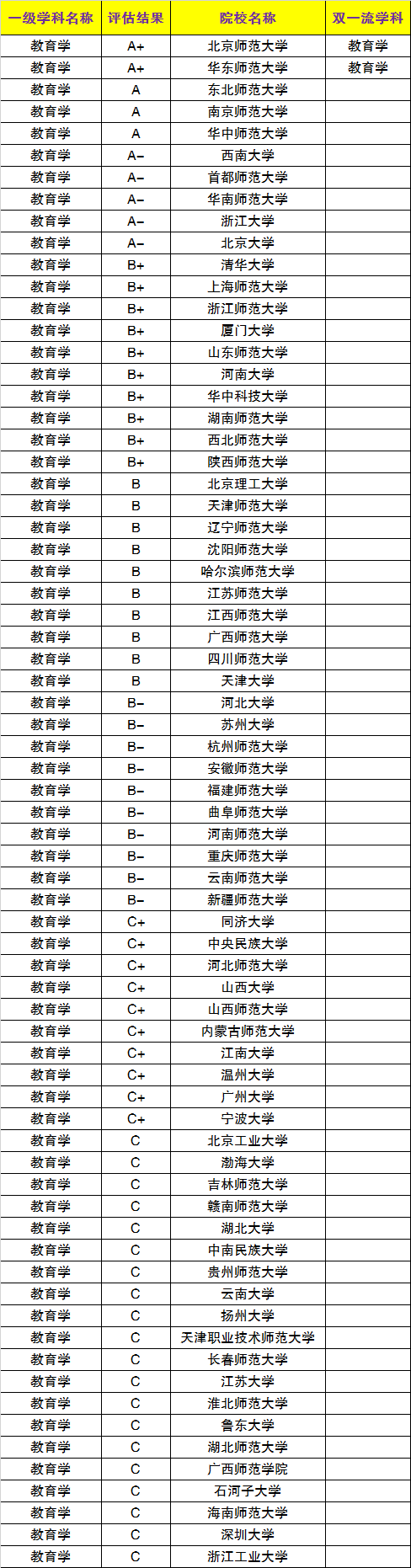 | 一级学科名称 | 评估结果 | 院校名称 | 双一流学科 |
|---|---|---|---|
| 教育学 | A+ | 北京师范大学 | 教育学 |
| 教育学 | A+ | 华东师范大学 | 教育学 |
| 教育学 | A | 东北师范大学 | |
| 教育学 | A | 南京师范大学 | |
| 教育学 | A | 华中师范大学 | |
| 教育学 | A- | 西南大学 | |
| 教育学 | A- | 首都师范大学 | |
| 教育学 | A- | 华南师范大学 | |
| 教育学 | A- | 浙江大学 | |
| 教育学 | A- | 北京大学 | |
| 教育学 | B+ | 清华大学 | |
| 教育学 | B+ | 上海师范大学 | |
| 教育学 | B+ | 浙江师范大学 | |
| 教育学 | B+ | 厦门大学 | |
| 教育学 | B+ | 山东师范大学 | |
| 教育学 | B+ | 河南大学 | |
| 教育学 | B+ | 华中科技大学 | |
| 教育学 | B+ | 湖南师范大学 | |
| 教育学 | B+ | 西北师范大学 | |
| 教育学 | B+ | 陕西师范大学 | |
| 教育学 | B | 北京理工大学 | |
| 教育学 | B | 天津师范大学 | |
| 教育学 | B | 辽宁师范大学 | |
| 教育学 | B | 沈阳师范大学 | |
| 教育学 | B | 哈尔滨师范大学 | |
| 教育学 | B | 江苏师范大学 | |
| 教育学 | B | 江西师范大学 | |
| 教育学 | B | 广西师范大学 | |
| 教育学 | B | 四川师范大学 | |
| 教育学 | B | 天津大学 | |
| 教育学 | B- | 河北大学 | |
| 教育学 | B- | 苏州大学 | |
| 教育学 | B- | 杭州师范大学 | |
| 教育学 | B- | 安徽师范大学 | |
| 教育学 | B- | 福建师范大学 | |
| 教育学 | B- | 曲阜师范大学 | |
| 教育学 | B- | 河南师范大学 | |
| 教育学 | B- | 重庆师范大学 | |
| 教育学 | B- | 云南师范大学 | |
| 教育学 | B- | 新疆师范大学 | |
| 教育学 | C+ | 同济大学 | |
| 教育学 | C+ | 中央民族大学 | |
| 教育学 | C+ | 河北师范大学 | |
| 教育学 | C+ | 山西大学 | |
| 教育学 | C+ | 山西师范大学 | |
| 教育学 | C+ | 内蒙古师范大学 | |
| 教育学 | C+ | 江南大学 | |
| 教育学 | C+ | 温州大学 | |
| 教育学 | C+ | 广州大学 | |
| 教育学 | C+ | 宁波大学 | |
| 教育学 | C | 北京工业大学 | |
| 教育学 | C | 渤海大学 | |
| 教育学 | C | 吉林师范大学 | |
| 教育学 | C | 赣南师范大学 | |
| 教育学 | C | 湖北大学 | |
| 教育学 | C | 中南民族大学 | |
| 教育学 | C | 贵州师范大学 | |
| 教育学 | C | 云南大学 | |
| 教育学 | C | 扬州大学 | |
| 教育学 | C | 天津职业技术师范大学 | |
| 教育学 | C | 长春师范大学 | |
| 教育学 | C | 江苏大学 | |
| 教育学 | C | 淮北师范大学 | |
| 教育学 | C | 鲁东大学 | |
| 教育学 | C | 湖北师范大学 | |
| 教育学 | C | 广西师范学院 | |
| 教育学 | C | 石河子大学 | |
| 教育学 | C | 海南师范大学 | |
| 教育学 | C | 深圳大学 | |
| 教育学 | C | 浙江工业大学 | |